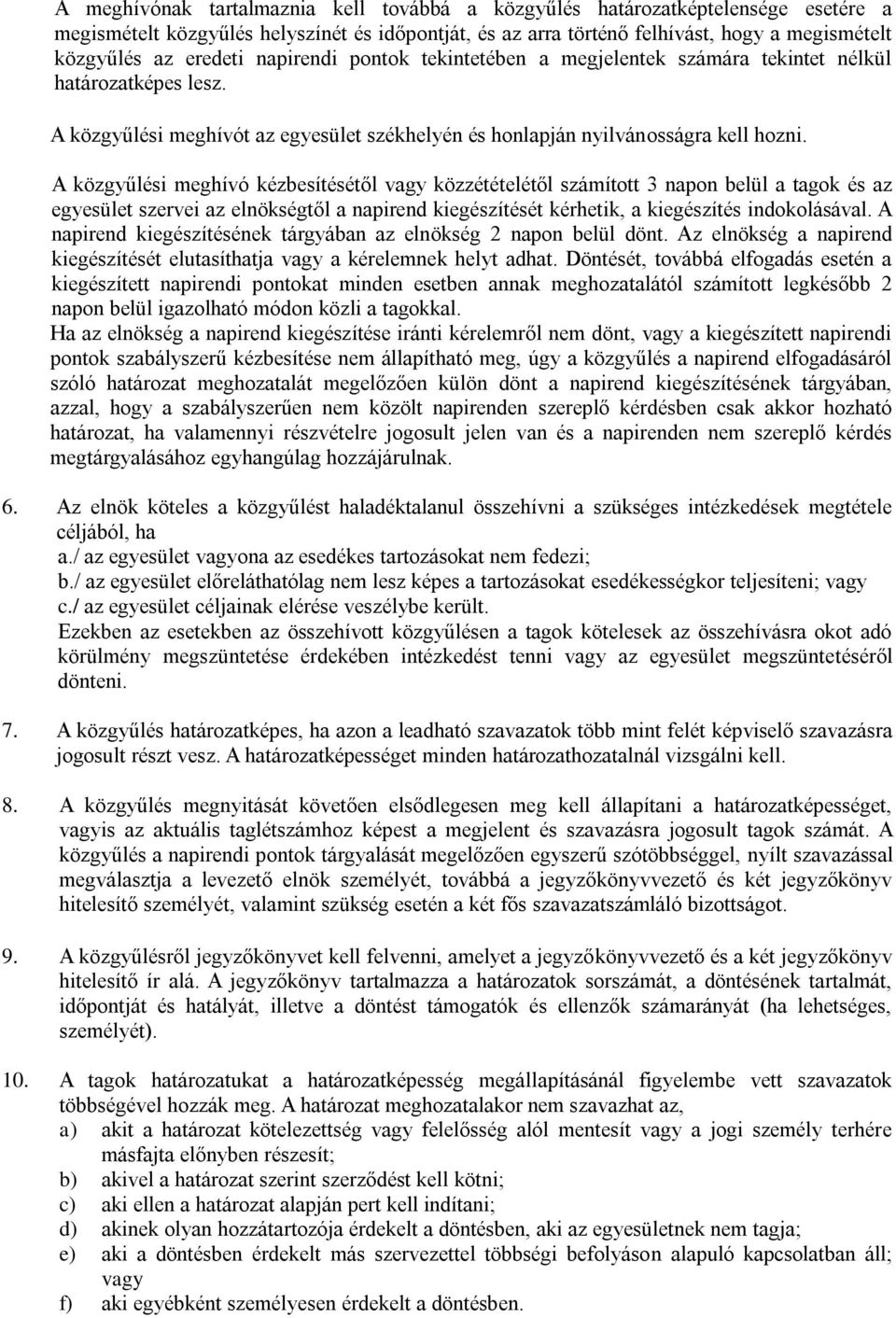 A meghívónak tartalmaznia kell továbbá a közgyűlés határozatképtelensége esetére a megismételt közgyűlés helyszínét és időpontját, és arra történő felhívást, hogy a megismételt közgyűlés az eredeti napirendi pontok tekintetében a megjelentek számára tekintet nélkül határozatképes lesz.

A közgyűlési meghívót az egyesület székhelyén és honlapján nyilvánosságra kell hozni.

A közgyűlési meghívó kézbesítésétől vagy közzétételétől számított 3 napon belül a tagok és az egyesület szervei az elnökségtől a napirend kiegészítését kérhetik, a kiegészítés indokolásával. A napirend kiegészítésének tárgyában az elnökség 2 napon belül dönt. Az elnökség a napirend kiegészítését elutasíthatja vagy a kérelemnek helyt adhat. Döntését, továbbá elfogadás esetén a kiegészített napirendi pontokat minden esetben annak meghozatalától számított legkésőbb 2 napon belül igazolható módon közli a tagokkal.
Ha az elnökség a napirend kiegészítése iránti kérelemről nem dönt, vagy a kiegészített napirendi pontok szabályszerű kézbesítése nem állapítható meg, úgy a közgyűlés a napirend elfogadásáról szóló határozat meghozatalát megelőzően külön dönt a napirend kiegészítésének tárgyában, azzal, hogy a szabályszerűen nem közölt napirenden szereplő kérdésben csak akkor hozható határozat, ha valamennyi részvételre jogosult jelen van és a napirenden nem szereplő kérdés megtárgyalásához egyhangúlag hozzájárulnak.

6. Az elnök köteles a közgyűlést haladéktalanul összehívni a szükséges intézkedések megtétele céljából, ha
a./ az egyesület vagyona az esedékes tartozásokat nem fedezi;
b./ az egyesület előreláthatólag nem lesz képes a tartozásokat esedékességkor teljesíteni; vagy
c./ az egyesület céljainak elérése veszélybe került.
Ezekben az esetekben az összehívott közgyűlésen a tagok kötelesek az összehívásra okot adó körülmény megszüntetése érdekében intézkedést tenni vagy az egyesület megszüntetéséről dönteni.

7. A közgyűlés határozatképes, ha azon a leadható szavazatok több mint felét képviselő szavazásra jogosult részt vesz. A határozatképességet minden határozathozatalnál vizsgálni kell.

8. A közgyűlés megnyitását követően elsődlegesen meg kell állapítani a határozatképességet, vagyis az aktuális taglétszámhoz képest a megjelent és szavazásra jogosult tagok számát. A közgyűlés a napirendi pontok tárgyalását megelőzően egyszerű szótöbbséggel, nyílt szavazással megválasztja a levezető elnök személyét, továbbá a jegyzőkönyvvezető és két jegyzőkönyv hitelesítő személyét, valamint szükség esetén a két fős szavazatszámláló bizottságot.

9. A közgyűlésről jegyzőkönyvet kell felvenni, amelyet a jegyzőkönyvvezető és a két jegyzőkönyv hitelesítő ír alá. A jegyzőkönyv tartalmazza a határozatok sorszámát, a döntésének tartalmát, időpontját és hatályát, illetve a döntést támogatók és ellenzők számarányát (ha lehetséges, személyét).

10. A tagok határozatukat a határozatképesség megállapításánál figyelembe vett szavazatok többségével hozzák meg. A határozat meghozatalakor nem szavazhat az,
a) akit a határozat kötelezettség vagy felelősség alól mentesít vagy a jogi személy terhére másfajta előnyben részesít;
b) akivel a határozat szerint szerződést kell kötni;
c) aki ellen a határozat alapján pert kell indítani;
d) akinek olyan hozzátartozója érdekelt a döntésben, aki az egyesületnek nem tagja;
e) aki a döntésben érdekelt más szervezettel többségi befolyáson alapuló kapcsolatban áll; vagy
f) aki egyébként személyesen érdekelt a döntésben.